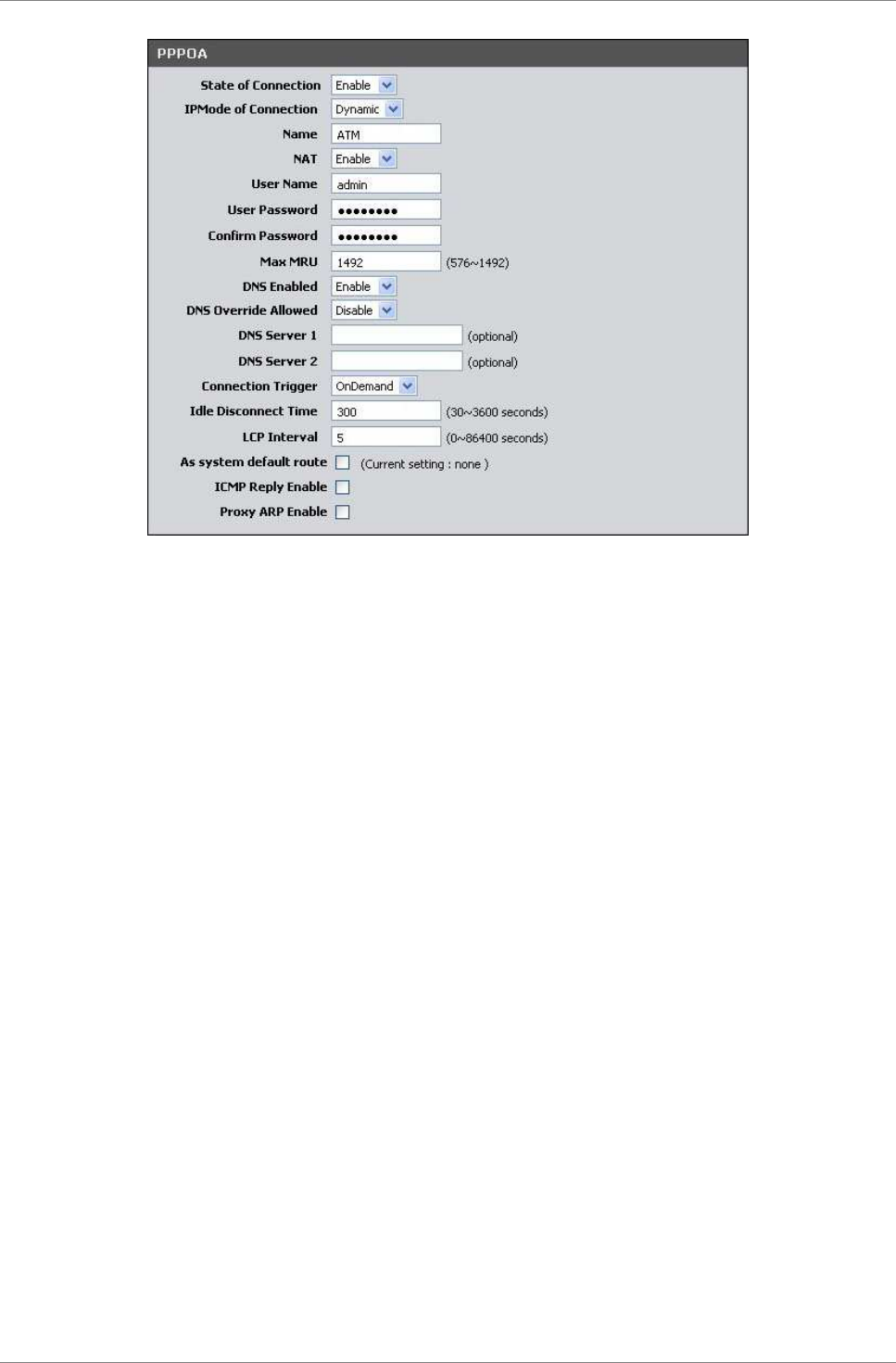 PPPOA

State of Connection Enable

IPMode of Connection Dynamic

Name ATM

NAT Enable

User Name admin

User Password ••••••••

Confirm Password ••••••••

Max MRU 1492 (576~1492)

DNS Enabled Enable

DNS Override Allowed Disable

DNS Server 1 (optional)

DNS Server 2 (optional)

Connection Trigger OnDemand

Idle Disconnect Time 300 (30~3600 seconds)

LCP Interval 5 (0~86400 seconds)

As system default route (Current setting : none )

ICMP Reply Enable

Proxy ARP Enable